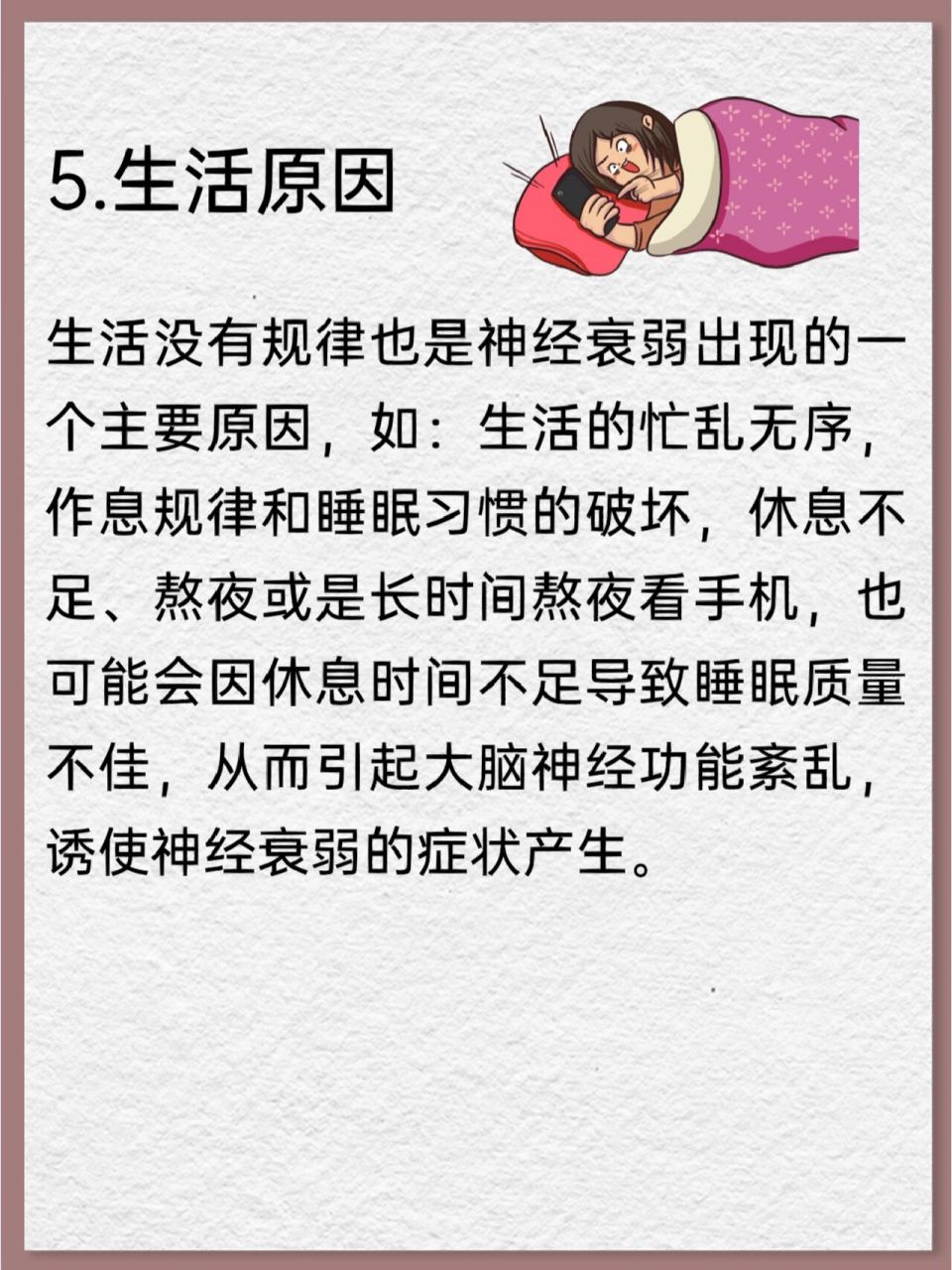 5.生活原因

生活没有规律也是神经衰弱出现的一个主要原因，如：生活的忙乱无序，作息规律和睡眠习惯的破坏，休息不足、熬夜或是长时间熬夜看手机，也可能会因休息时间不足导致睡眠质量不佳，从而引起大脑神经功能紊乱，诱使神经衰弱的症状产生。